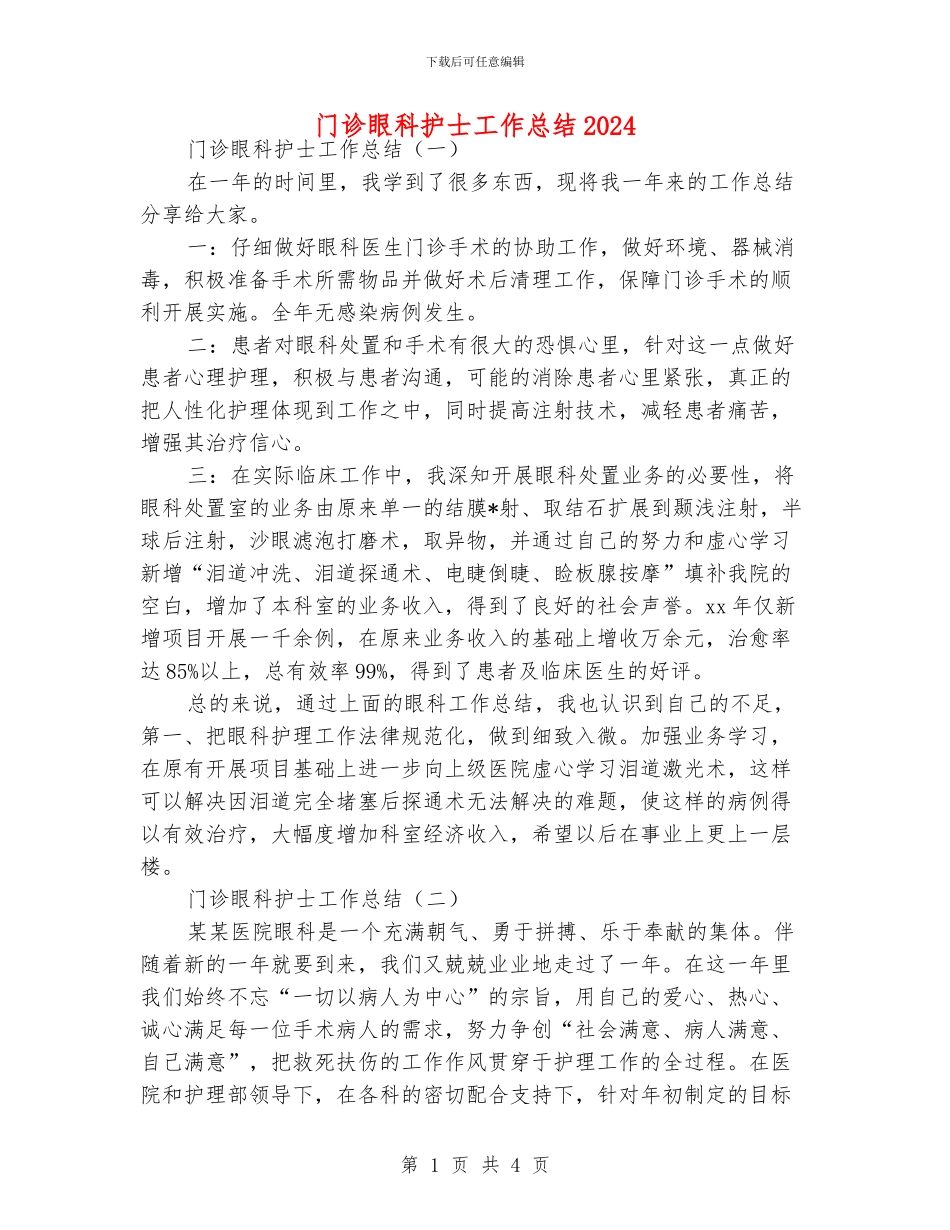 下载后可任意编辑

门诊眼科护士工作总结2024

门诊眼科护士工作总结（一）

在一年的时间里，我学到了很多东西，现将我一年来的工作总结分享给大家。

一：仔细做好眼科医生门诊手术的协助工作，做好环境、器械消毒，积极准备手术所需物品并做好术后清理工作，保障门诊手术的顺利开展实施。全年无感染病例发生。

二：患者对眼科处置和手术有很大的恐惧心里，针对这一点做好患者心理护理，积极与患者沟通，可能的消除患者心里紧张，真正的把人性化护理体现到工作之中，同时提高注射技术，减轻患者痛苦，增强其治疗信心。

三：在实际临床工作中，我深知开展眼科处置业务的必要性，将眼科处置室的业务由原来单一的结膜*射、取结石扩展到颞浅注射，半球后注射，沙眼滤泡打磨术，取异物，并通过自己的努力和虚心学习新增“泪道冲洗、泪道探通术、电睫倒睫、睑板腺按摩”填补我院的空白，增加了本科室的业务收入，得到了良好的社会声誉。xx年仅新增项目开展一千余例，在原来业务收入的基础上增收万余元，治愈率达85%以上，总有效率99%，得到了患者及临床医生的好评。

总的来说，通过上面的眼科工作总结，我也认识到自己的不足，第一、把眼科护理工作法律规范化，做到细致入微。加强业务学习，在原有开展项目基础上进一步向上级医院虚心学习泪道激光术，这样可以解决因泪道完全堵塞后探通术无法解决的难题，使这样的病例得以有效治疗，大幅度增加科室经济收入，希望以后在事业上更上一层楼。

门诊眼科护士工作总结（二）

某某医院眼科是一个充满朝气、勇于拼搏、乐于奉献的集体。伴随着新的一年就要到来，我们又兢兢业业地走过了一年。在这一年里我们始终不忘“一切以病人为中心”的宗旨，用自己的爱心、热心、诚心满足每一位手术病人的需求，努力争创“社会满意、病人满意、自己满意”，把救死扶伤的工作作风贯穿于护理工作的全过程。在医院和护理部领导下，在各科的密切配合支持下，针对年初制定的目标

第 1 页 共 4 页